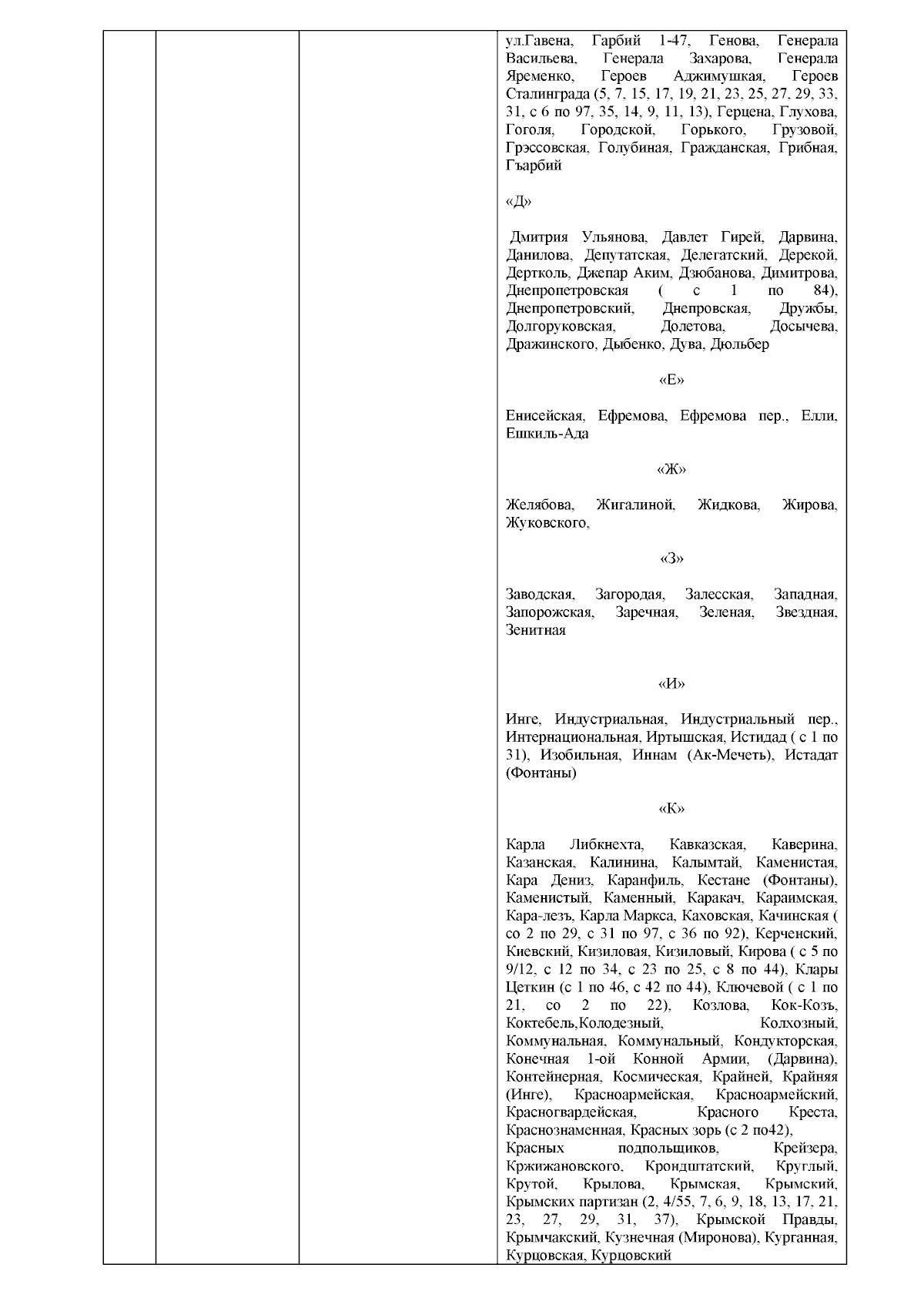 ул.Гавена, Гарбий 1-47, Генова, Генерала Васильева, Генерала Захарова, Генерала Яременко, Героев Аджимушкая, Героев Сталинграда (5, 7, 15, 17, 19, 21, 23, 25, 27, 29, 33, 31, с 6 по 97, 35, 14, 9, 11, 13), Герцена, Глухова, Гоголя, Городской, Горького, Грузовой, Грэссовская, Голубиная, Гражданская, Грибная, Гъарбий

«Д»

Дмитрия Ульянова, Давлет Гирей, Дарвина, Данилова, Депутатская, Делегатский, Дерекой, Дертколь, Джепар Аким, Дзюбанова, Димитрова, Днепропетровская ( с 1 по 84), Днепропетровский, Днепровская, Дружбы, Долгоруковская, Долетова, Досычева, Дражинского, Дыбенко, Дува, Дюльбер

«Е»

Енисейская, Ефремова, Ефремова пер., Елли, Ешкиль-Ада

«Ж»

Желябова, Жигалиной, Жидкова, Жирова, Жуковского,

«З»

Заводская, Загородая, Залесская, Западная, Запорожская, Заречная, Зеленая, Звездная, Зенитная

«И»

Инге, Индустриальная, Индустриальный пер., Интернациональная, Иртышская, Истидад ( с 1 по 31), Изобильная, Иннам (Ак-Мечеть), Истадат (Фонтаны)

«К»

Карла Либкнехта, Кавказская, Каверина, Казанская, Калинина, Калымтай, Каменистая, Кара Дениз, Каранфиль, Кестане (Фонтаны), Каменистый, Каменный, Каракач, Караимская, Кара-лезъ, Карла Маркса, Каховская, Качинская ( со 2 по 29, с 31 по 97, с 36 по 92), Керченский, Киевский, Кизиловая, Кизиловый, Кирова ( с 5 по 9/12, с 12 по 34, с 23 по 25, с 8 по 44), Клары Цеткин (с 1 по 46, с 42 по 44), Ключевой ( с 1 по 21, со 2 по 22), Козлова, Кок-Козъ, Коктебель,Колодезный, Колхозный, Коммунальная, Коммунальный, Кондукторская, Конечная 1-ой Конной Армии, (Дарвина), Контейнерная, Космическая, Крайней, Крайняя (Инге), Красноармейская, Красноармейский, Красногвардейская, Красного Креста, Краснознаменная, Красных зорь (с 2 по42), Красных подпольщиков, Крейзера, Кржижановского, Крондштатский, Круглый, Крутой, Крылова, Крымская, Крымский, Крымских партизан (2, 4/55, 7, 6, 9, 18, 13, 17, 21, 23, 27, 29, 31, 37), Крымской Правды, Крымчакский, Кузнечная (Миронова), Курганная, Курцовская, Курцовский